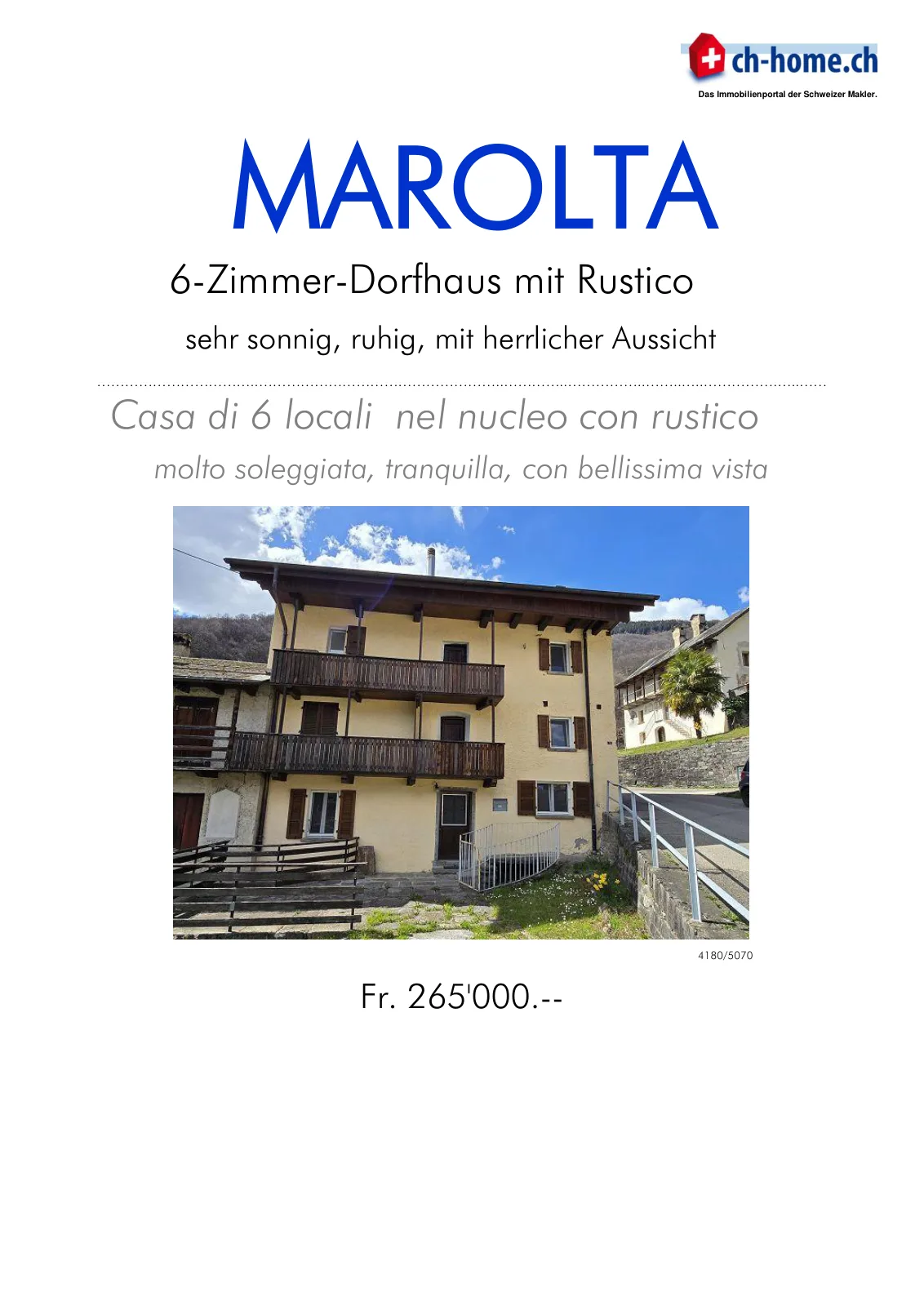 ch-home.ch
Das Immobilienportal der Schweizer Makler.

MAROLTA

6-Zimmer-Dorfhaus mit Rustico

sehr sonnig, ruhig, mit herrlicher Aussicht

Casa di 6 locali nel nucleo con rustico

molto soleggiata, tranquilla, con bellissima vista

4180/5070

Fr. 265'000.--